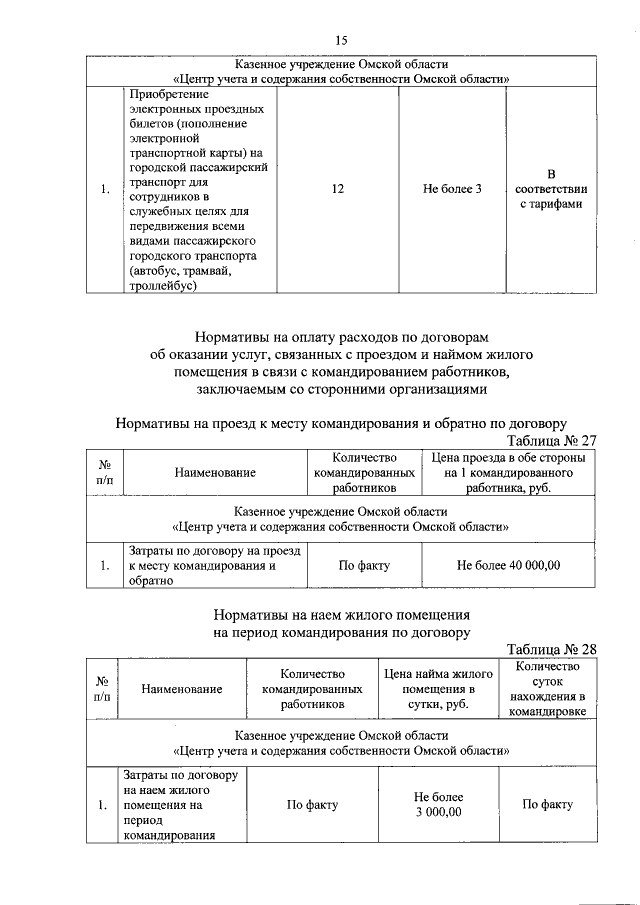 15

| Казенное учреждение Омской области «Центр учета и содержания собственности Омской области» | | | | |
|---|---|---|---|---|
| 1. | Приобретение электронных проездных билетов (пополнение электронной транспортной карты) на городской пассажирский транспорт для сотрудников в служебных целях для передвижения всеми видами пассажирского городского транспорта (автобус, трамвай, троллейбус) | 12 | Не более 3 | В соответствии с тарифами |

Нормативы на оплату расходов по договорам об оказании услуг, связанных с проездом и наймом жилого помещения в связи с командированием работников, заключаемым со сторонними организациями

Нормативы на проезд к месту командирования и обратно по договору

Таблица № 27

| № п/п | Наименование | Количество командированных работников | Цена проезда в обе стороны на 1 командированного работника, руб. |
|---|---|---|---|
| Казенное учреждение Омской области «Центр учета и содержания собственности Омской области» | | | |
| 1. | Затраты по договору на проезд к месту командирования и обратно | По факту | Не более 40 000,00 |

Нормативы на наем жилого помещения на период командирования по договору

Таблица № 28

| № п/п | Наименование | Количество командированных работников | Цена найма жилого помещения в сутки, руб. | Количество суток нахождения в командировке |
|---|---|---|---|---|
| Казенное учреждение Омской области «Центр учета и содержания собственности Омской области» | | | | |
| 1. | Затраты по договору на наем жилого помещения на период командирования | По факту | Не более 3 000,00 | По факту |